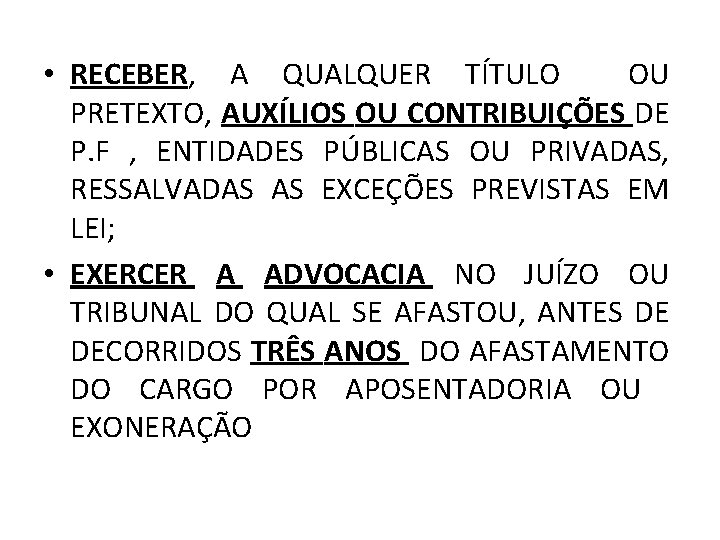 • RECEBER, A QUALQUER TÍTULO OU PRETEXTO, AUXÍLIOS OU CONTRIBUIÇÕES DE P.F , ENTIDADES PÚBLICAS OU PRIVADAS, RESSALVADAS AS EXCEÇÕES PREVISTAS EM LEI;

• EXERCER A ADVOCACIA NO JUÍZO OU TRIBUNAL DO QUAL SE AFASTOU, ANTES DE DECORRIDOS TRÊS ANOS DO AFASTAMENTO DO CARGO POR APOSENTADORIA OU EXONERAÇÃO